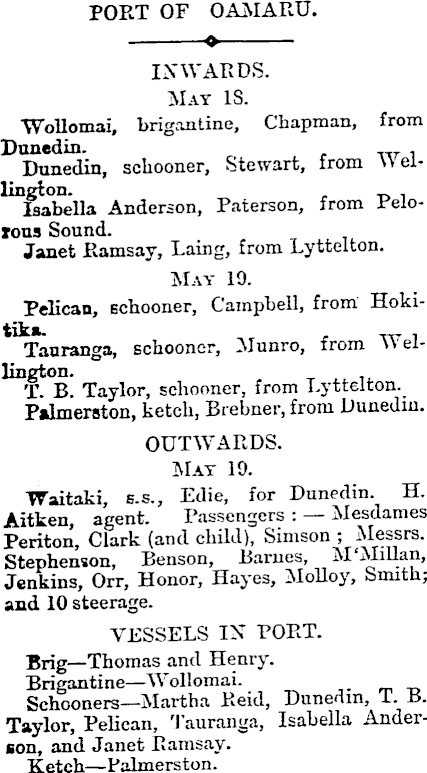 PORT OF OAMARU.

INWARDS.
MAY 18.

Wollomai, brigantine, Chapman, from Dunedin.

Dunedin, schooner, Stewart, from Wellington.

Isabella Anderson, Paterson, from Pelorous Sound.

Janet Ramsay, Laing, from Lyttelton.

MAY 19.

Pelican, schooner, Campbell, from Hokitika.

Tauranga, schooner, Munro, from Wellington.

T. B. Taylor, schooner, from Lyttelton.

Palmerston, ketch, Brebner, from Dunedin.

OUTWARDS.
MAY 19.

Waitaki, s.s., Edie, for Dunedin. H. Aitken, agent. Passengers : — Mesdames Periton, Clark (and child), Simson ; Messrs. Stephenson, Benson, Barnes, M'Millan, Jenkins, Orr, Honor, Hayes, Molloy, Smith; and 10 steerage.

VESSELS IN PORT.

Brig—Thomas and Henry.

Brigantine—Wollomai.

Schooners—Martha Reid, Dunedin, T. B. Taylor, Pelican, Tauranga, Isabella Anderson, and Janet Ramsay.

Ketch—Palmerston.